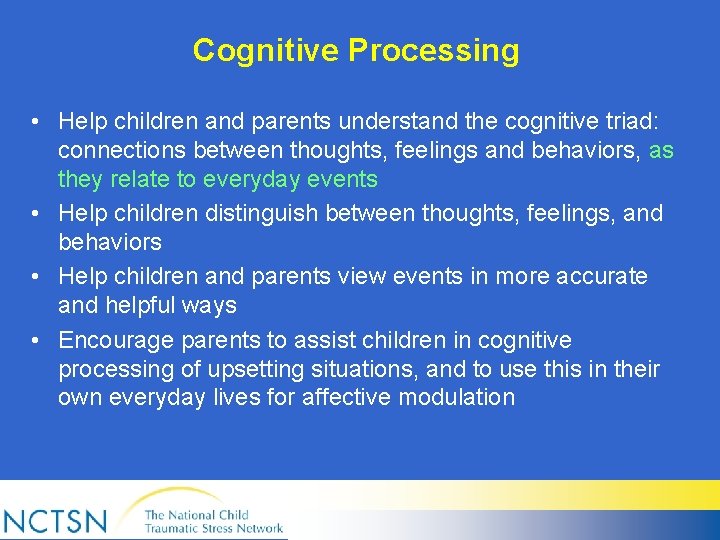 Cognitive Processing

• Help children and parents understand the cognitive triad: connections between thoughts, feelings and behaviors, as they relate to everyday events
• Help children distinguish between thoughts, feelings, and behaviors
• Help children and parents view events in more accurate and helpful ways
• Encourage parents to assist children in cognitive processing of upsetting situations, and to use this in their own everyday lives for affective modulation

NCTSN The National Child Traumatic Stress Network